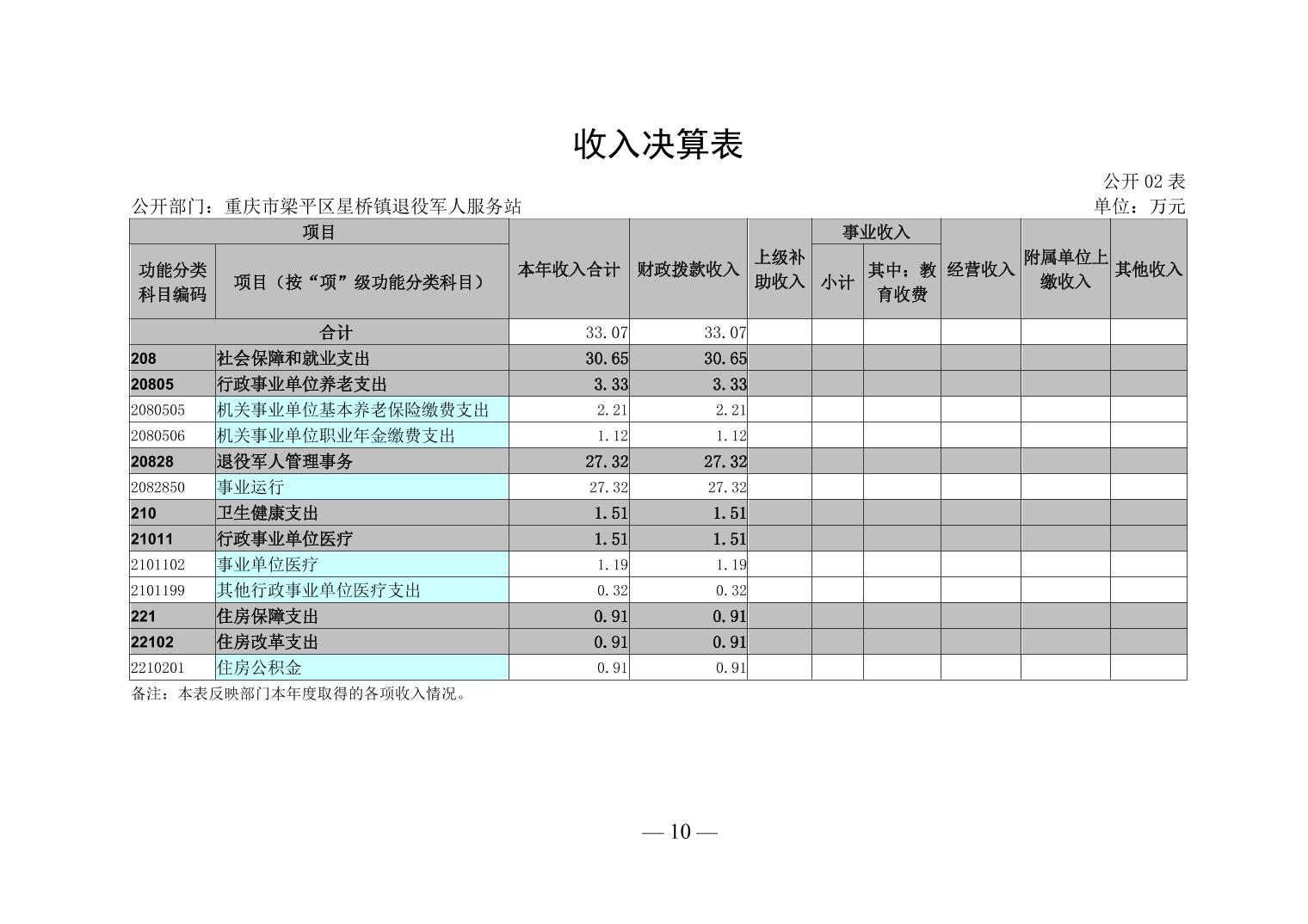 收入决算表

公开 02 表

公开部门：重庆市梁平区星桥镇退役军人服务站

单位：万元

| 项目 | | 本年收入合计 | 财政拨款收入 | 上级补助收入 | 事业收入 | | 经营收入 | 附属单位上缴收入 | 其他收入 |
|---|---|---|---|---|---|---|---|---|---|
| 功能分类科目编码 | 项目（按“项”级功能分类科目） | | | | 小计 | 其中：教育收费 | | | |
| 合计 | | 33.07 | 33.07 | | | | | | |
| 208 | 社会保障和就业支出 | 30.65 | 30.65 | | | | | | |
| 20805 | 行政事业单位养老支出 | 3.33 | 3.33 | | | | | | |
| 2080505 | 机关事业单位基本养老保险缴费支出 | 2.21 | 2.21 | | | | | | |
| 2080506 | 机关事业单位职业年金缴费支出 | 1.12 | 1.12 | | | | | | |
| 20828 | 退役军人管理事务 | 27.32 | 27.32 | | | | | | |
| 2082850 | 事业运行 | 27.32 | 27.32 | | | | | | |
| 210 | 卫生健康支出 | 1.51 | 1.51 | | | | | | |
| 21011 | 行政事业单位医疗 | 1.51 | 1.51 | | | | | | |
| 2101102 | 事业单位医疗 | 1.19 | 1.19 | | | | | | |
| 2101199 | 其他行政事业单位医疗支出 | 0.32 | 0.32 | | | | | | |
| 221 | 住房保障支出 | 0.91 | 0.91 | | | | | | |
| 22102 | 住房改革支出 | 0.91 | 0.91 | | | | | | |
| 2210201 | 住房公积金 | 0.91 | 0.91 | | | | | | |

备注：本表反映部门本年度取得的各项收入情况。

— 10 —